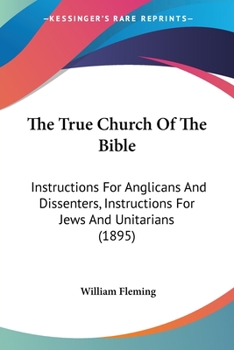 —KESSINGER'S RARE REPRINTS—

The True Church Of The Bible

Instructions For Anglicans And Dissenters, Instructions For Jews And Unitarians (1895)

William Fleming